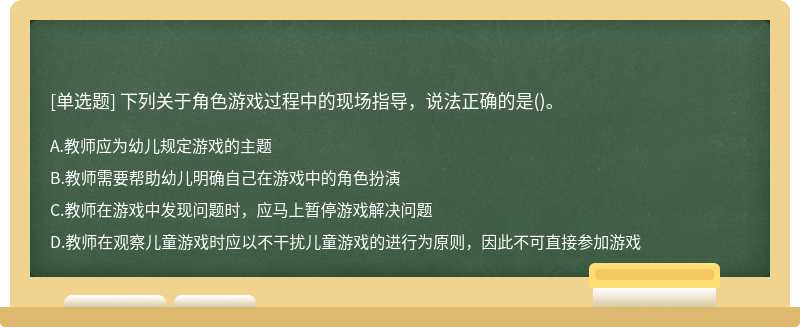 [单选题] 下列关于角色游戏过程中的现场指导，说法正确的是()。

A.教师应为幼儿规定游戏的主题

B.教师需要帮助幼儿明确自己在游戏中的角色扮演

C.教师在游戏中发现问题时，应马上暂停游戏解决问题

D.教师在观察儿童游戏时应以不干扰儿童游戏的进行为原则，因此不可直接参加游戏